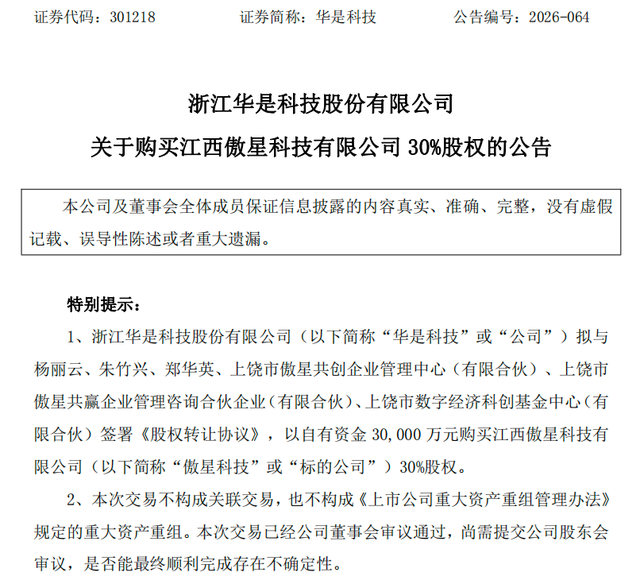 证券代码：301218　　　　证券简称：华是科技　　　　公告编号：2026-064

浙江华是科技股份有限公司

关于购买江西傲星科技有限公司 30%股权的公告

本公司及董事会全体成员保证信息披露的内容真实、准确、完整，没有虚假记载、误导性陈述或者重大遗漏。

特别提示：

1、浙江华是科技股份有限公司（以下简称“华是科技”或“公司”）拟与杨丽云、朱竹兴、郑华英、上饶市傲星共创企业管理中心（有限合伙）、上饶市傲星共赢企业管理咨询合伙企业（有限合伙）、上饶市数字经济科创基金中心（有限合伙）签署《股权转让协议》，以自有资金 30,000 万元购买江西傲星科技有限公司（以下简称“傲星科技”或“标的公司”）30%股权。

2、本次交易不构成关联交易，也不构成《上市公司重大资产重组管理办法》规定的重大资产重组。本次交易已经公司董事会审议通过，尚需提交公司股东会审议，是否能最终顺利完成存在不确定性。